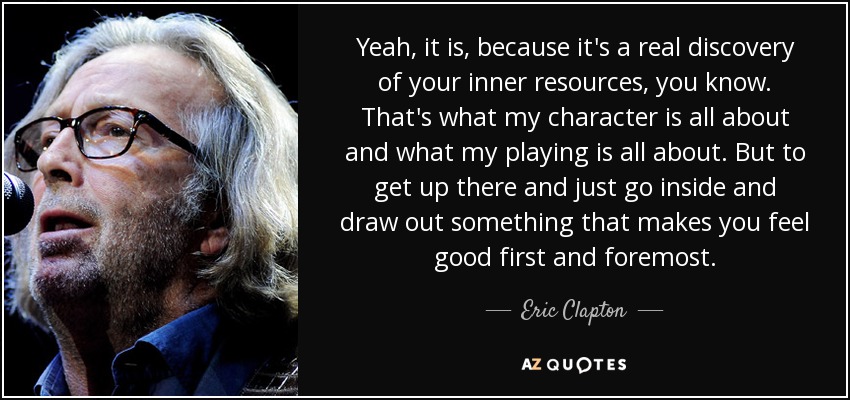 Yeah, it is, because it's a real discovery of your inner resources, you know. That's what my character is all about and what my playing is all about. But to get up there and just go inside and draw out something that makes you feel good first and foremost.

— Eric Clapton —

AZ QUOTES